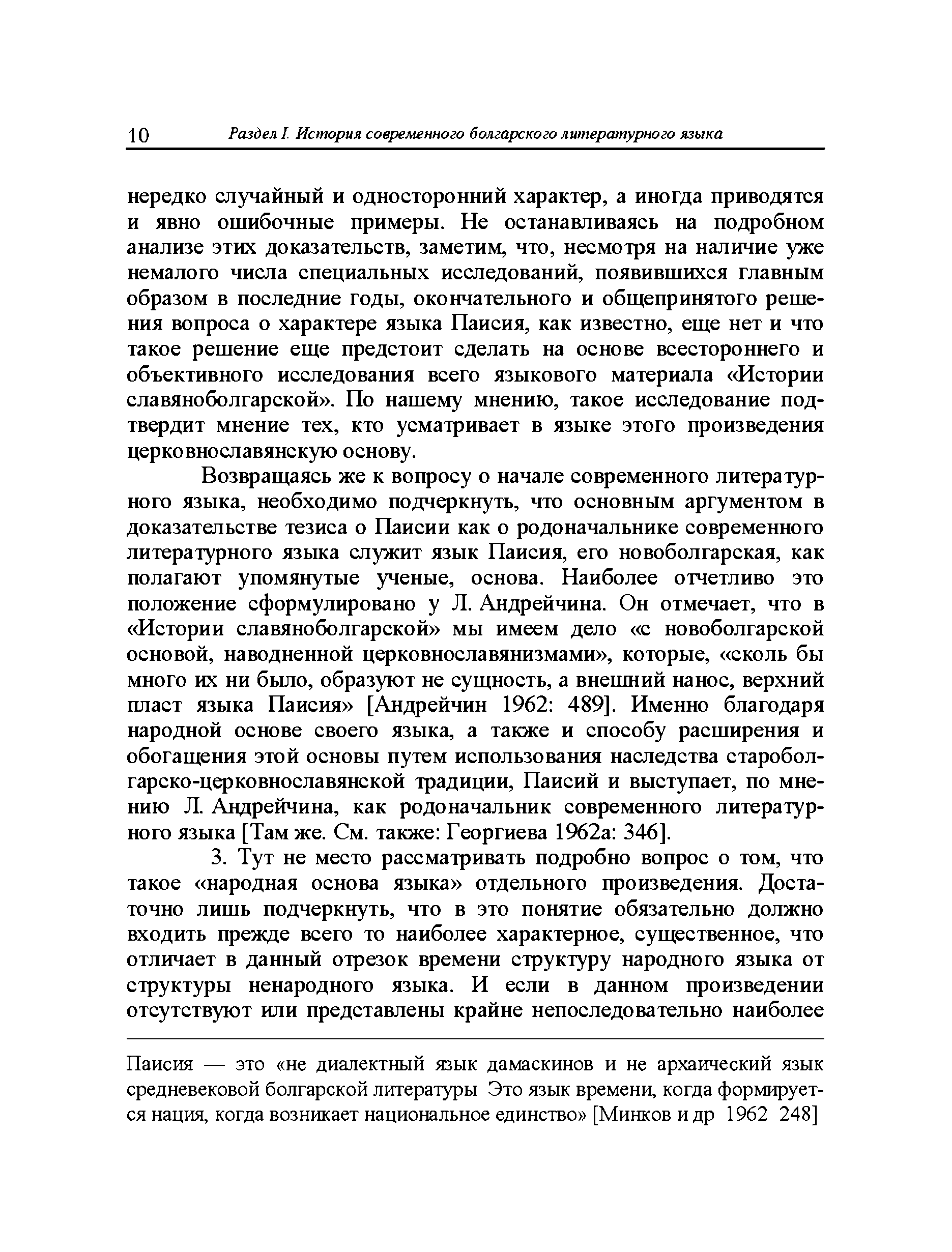 10 Раздел I. История современного болгарского литературного языка

нередко случайный и односторонний характер, а иногда приводятся и явно ошибочные примеры. Не останавливаясь на подробном анализе этих доказательств, заметим, что, несмотря на наличие уже немалого числа специальных исследований, появившихся главным образом в последние годы, окончательного и общепринятого решения вопроса о характере языка Паисия, как известно, еще нет и что такое решение еще предстоит сделать на основе всестороннего и объективного исследования всего языкового материала «Истории славяноболгарской». По нашему мнению, такое исследование подтвердит мнение тех, кто усматривает в языке этого произведения церковнославянскую основу.

Возвращаясь же к вопросу о начале современного литературного языка, необходимо подчеркнуть, что основным аргументом в доказательстве тезиса о Паисии как о родоначальнике современного литературного языка служит язык Паисия, его новоболгарская, как полагают упомянутые ученые, основа. Наиболее отчетливо это положение сформулировано у Л. Андрейчина. Он отмечает, что в «Истории славяноболгарской» мы имеем дело «с новоболгарской основой, наводненной церковнославянизмами», которые, «сколь бы много их ни было, образуют не сущность, а внешний нанос, верхний пласт языка Паисия» [Андрейчин 1962: 489]. Именно благодаря народной основе своего языка, а также и способу расширения и обогащения этой основы путем использования наследства староболгарско-церковнославянской традиции, Паисий и выступает, по мнению Л. Андрейчина, как родоначальник современного литературного языка [Там же. См. также: Георгиева 1962а: 346].

3. Тут не место рассматривать подробно вопрос о том, что такое «народная основа языка» отдельного произведения. Достаточно лишь подчеркнуть, что в это понятие обязательно должно входить прежде всего то наиболее характерное, существенное, что отличает в данный отрезок времени структуру народного языка от структуры ненародного языка. И если в данном произведении отсутствуют или представлены крайне непоследовательно наиболее

Паисия — это «не диалектный язык дамаскинов и не архаический язык средневековой болгарской литературы Это язык времени, когда формируется нация, когда возникает национальное единство» [Минков и др 1962 248]